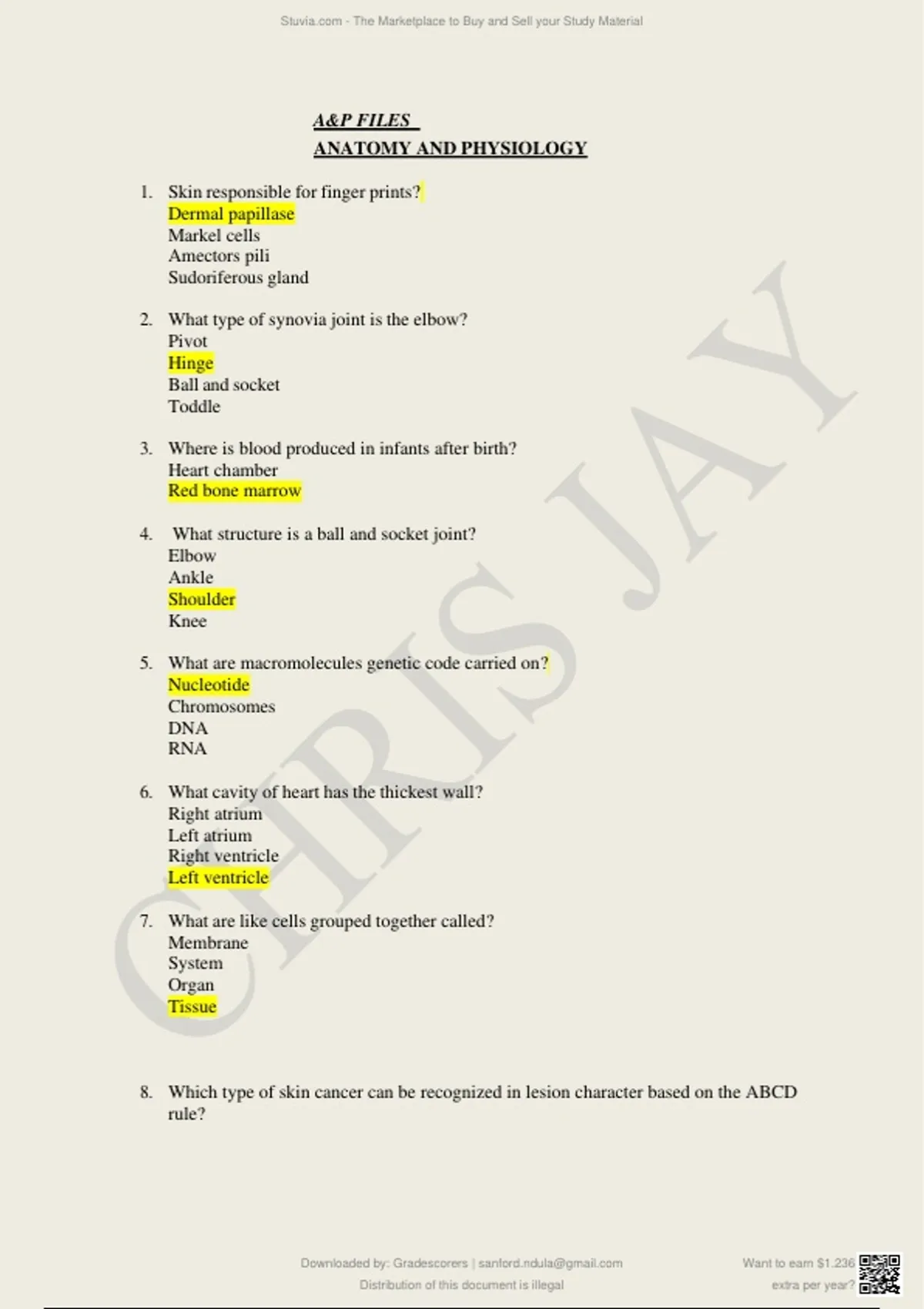 Stuvia.com - The Marketplace to Buy and Sell your Study Material

A&P FILES
ANATOMY AND PHYSIOLOGY

1. Skin responsible for finger prints?
Dermal papillase
Markel cells
Amectors pili
Sudoriferous gland

2. What type of synovia joint is the elbow?
Pivot
Hinge
Ball and socket
Toddle

3. Where is blood produced in infants after birth?
Heart chamber
Red bone marrow

4. What structure is a ball and socket joint?
Elbow
Ankle
Shoulder
Knee

5. What are macromolecules genetic code carried on?
Nucleotide
Chromosomes
DNA
RNA

6. What cavity of heart has the thickest wall?
Right atrium
Left atrium
Right ventricle
Left ventricle

7. What are like cells grouped together called?
Membrane
System
Organ
Tissue

8. Which type of skin cancer can be recognized in lesion character based on the ABCD rule?

CHRIS JAY

Downloaded by: Gradescorers | sanford.ndula@gmail.com
Distribution of this document is illegal

Want to earn $1.236
extra per year?